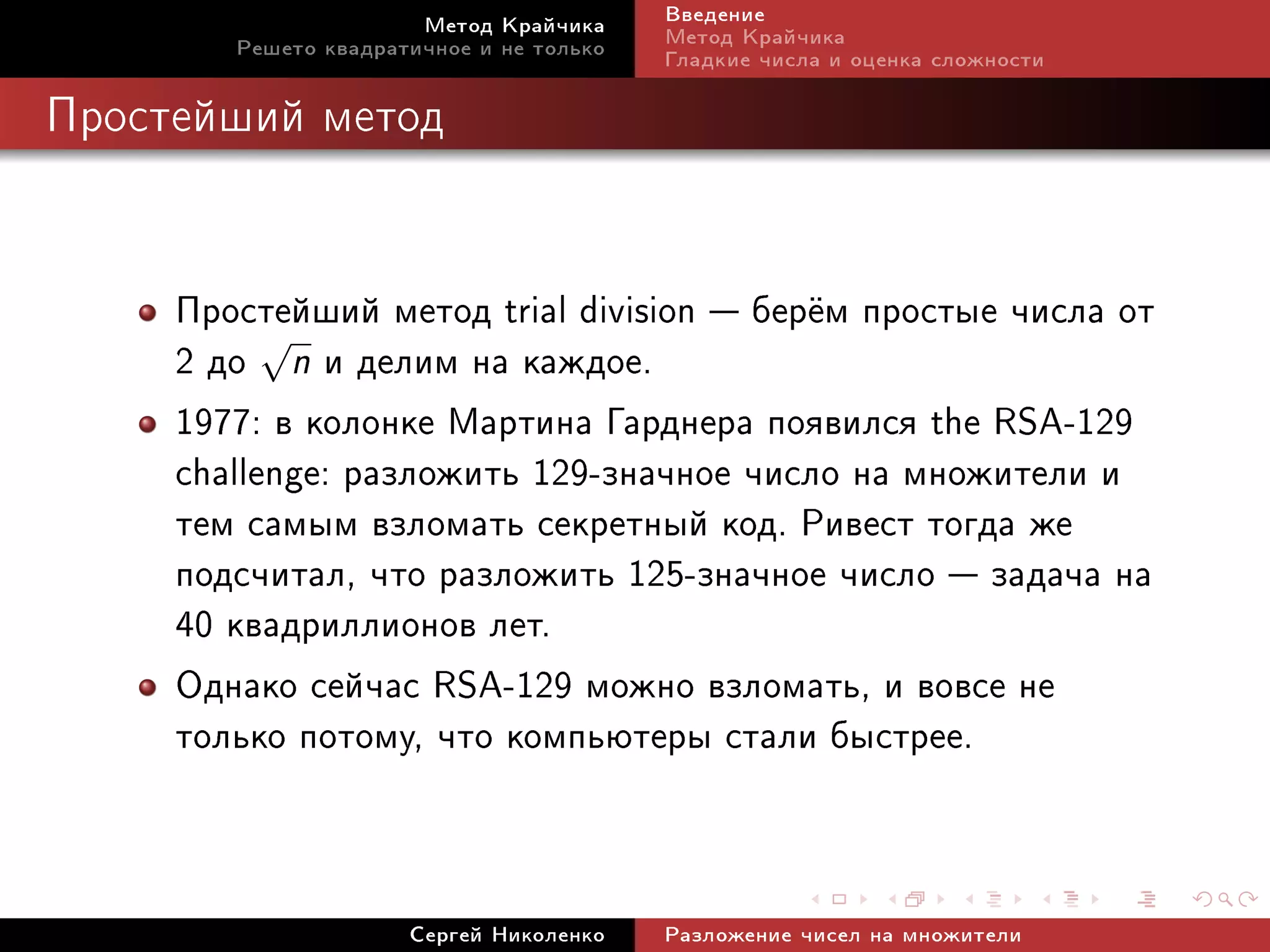 Метод Крайчика
Решето квадратичное и не только

Введение
Метод Крайчика
Гладкие числа и оценка сложности

Простейший метод

Простейший метод trial division — берём простые числа от 2 до $\sqrt{n}$ и делим на каждое.

1977: в колонке Мартина Гарднера появился the RSA-129 challenge: разложить 129-значное число на множители и тем самым взломать секретный код. Ривест тогда же подсчитал, что разложить 125-значное число — задача на 40 квадриллионов лет.

Однако сейчас RSA-129 можно взломать, и вовсе не только потому, что компьютеры стали быстрее.

Сергей Николенко
Разложение чисел на множители